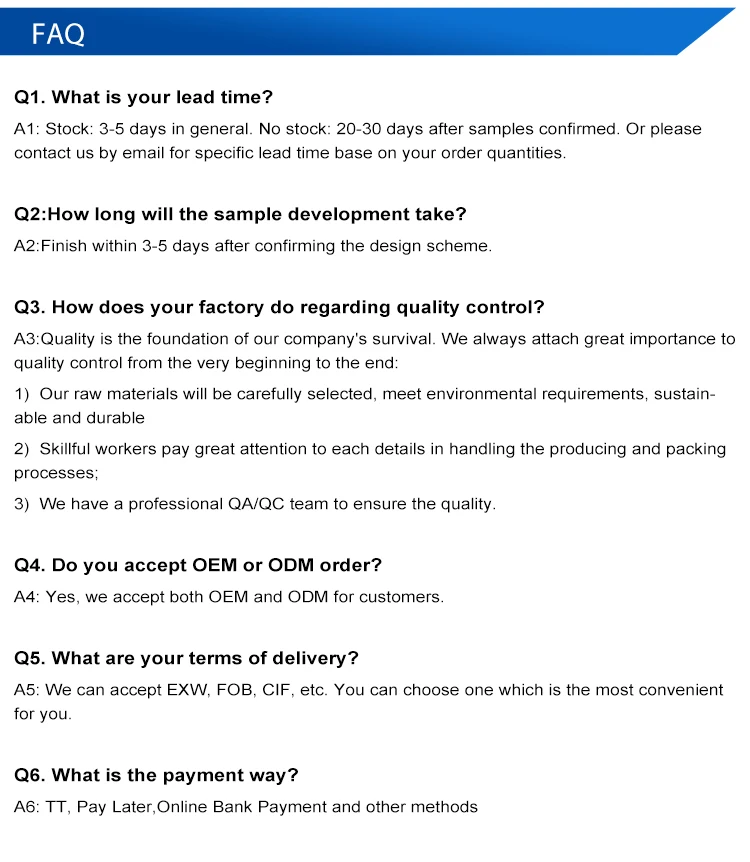 FAQ

Q1. What is your lead time?

A1: Stock: 3-5 days in general. No stock: 20-30 days after samples confirmed. Or please contact us by email for specific lead time base on your order quantities.

Q2:How long will the sample development take?

A2:Finish within 3-5 days after confirming the design scheme.

Q3. How does your factory do regarding quality control?

A3:Quality is the foundation of our company's survival. We always attach great importance to quality control from the very beginning to the end:

1) Our raw materials will be carefully selected, meet environmental requirements, sustainable and durable

2) Skillful workers pay great attention to each details in handling the producing and packing processes;

3) We have a professional QA/QC team to ensure the quality.

Q4. Do you accept OEM or ODM order?

A4: Yes, we accept both OEM and ODM for customers.

Q5. What are your terms of delivery?

A5: We can accept EXW, FOB, CIF, etc. You can choose one which is the most convenient for you.

Q6. What is the payment way?

A6: TT, Pay Later,Online Bank Payment and other methods